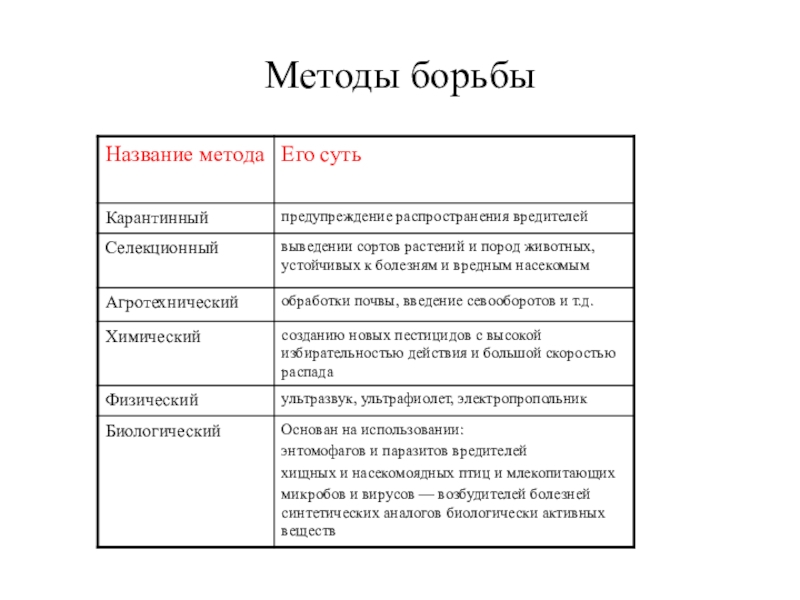 Методы борьбы

| Название метода | Его суть |
|---|---|
| Карантинный | предупреждение распространения вредителей |
| Селекционный | выведении сортов растений и пород животных, устойчивых к болезням и вредным насекомым |
| Агротехнический | обработки почвы, введение севооборотов и т.д. |
| Химический | созданию новых пестицидов с высокой избирательностью действия и большой скоростью распада |
| Физический | ультразвук, ультрафиолет, электропропольник |
| Биологический | Основан на использовании: энтомофагов и паразитов вредителей хищных и насекомоядных птиц и млекопитающих микробов и вирусов — возбудителей болезней синтетических аналогов биологически активных веществ |